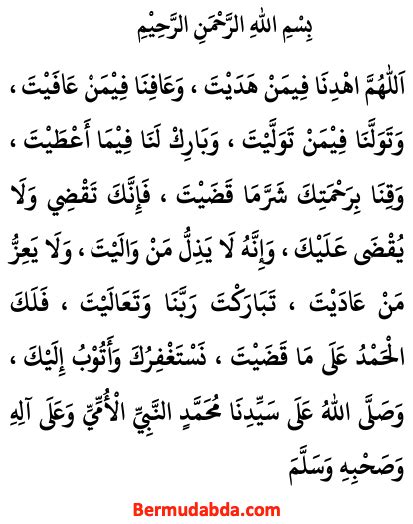 بِسْمِ اللهِ الرَّحْمَنِ الرَّحِيْمِ

اَللّٰهُمَّ اهْدِنَا فِيمَنْ هَدَيْتَ ، وَعَافِنَا فِيْمَنْ عَافَيْتَ ، وَتَوَلَّنَا فِيْمَنْ تَوَلَّيْتَ ، وَبَارِكْ لَنَا فِيْمَا أَعْطَيْتَ ، وَقِنَا بِرَحْمَتِكَ شَرَّمَا قَضَيْتَ ، فَإِنَّكَ تَقْضِي وَلَا يُقْضَى عَلَيْكَ ، وَإِنَّهُ لَا يَذِلُّ مَنْ وَالَيْتَ ، وَلَا يَعِزُّ مَنْ عَادَيْتَ ، تَبَارَكْتَ رَبَّنَا وَتَعَالَيْتَ ، فَلَكَ الْحَمْدُ عَلَى مَا قَضَيْتَ ، نَسْتَغْفِرُكَ وَأَتُوْبُ إِلَيْكَ ، وَصَلَّى اللهُ عَلَى سَيِّدِنَا مُحَمَّدٍ النَّبِيِّ الْأُمِّيِّ وَعَلَى آلِهِ وَصَحْبِهِ وَسَلَّمَ

Bermudabda.com